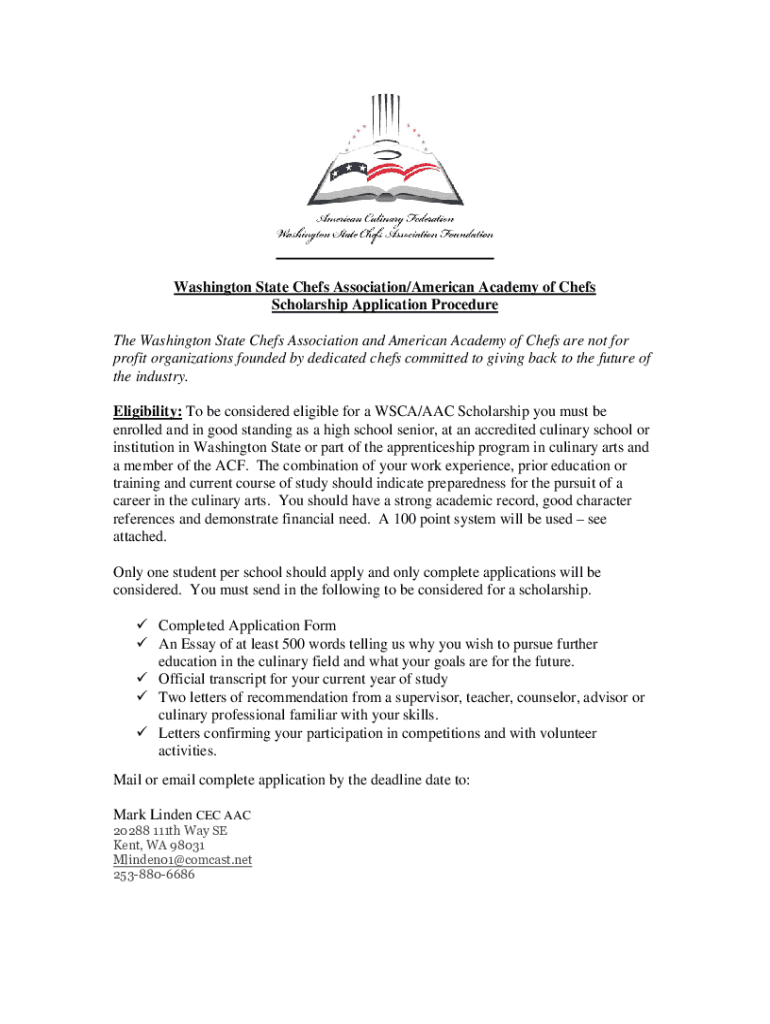 American Culinary Federation
Washington State Chefs Association Foundation

Washington State Chefs Association/American Academy of Chefs
Scholarship Application Procedure

The Washington State Chefs Association and American Academy of Chefs are not for profit organizations founded by dedicated chefs committed to giving back to the future of the industry.

Eligibility: To be considered eligible for a WSCA/AAC Scholarship you must be enrolled and in good standing as a high school senior, at an accredited culinary school or institution in Washington State or part of the apprenticeship program in culinary arts and a member of the ACF. The combination of your work experience, prior education or training and current course of study should indicate preparedness for the pursuit of a career in the culinary arts. You should have a strong academic record, good character references and demonstrate financial need. A 100 point system will be used – see attached.

Only one student per school should apply and only complete applications will be considered. You must send in the following to be considered for a scholarship.

✓ Completed Application Form
✓ An Essay of at least 500 words telling us why you wish to pursue further education in the culinary field and what your goals are for the future.
✓ Official transcript for your current year of study
✓ Two letters of recommendation from a supervisor, teacher, counselor, advisor or culinary professional familiar with your skills.
✓ Letters confirming your participation in competitions and with volunteer activities.

Mail or email complete application by the deadline date to:

Mark Linden CEC AAC
20288 111th Way SE
Kent, WA 98031
Mlinden01@comcast.net
253-880-6686